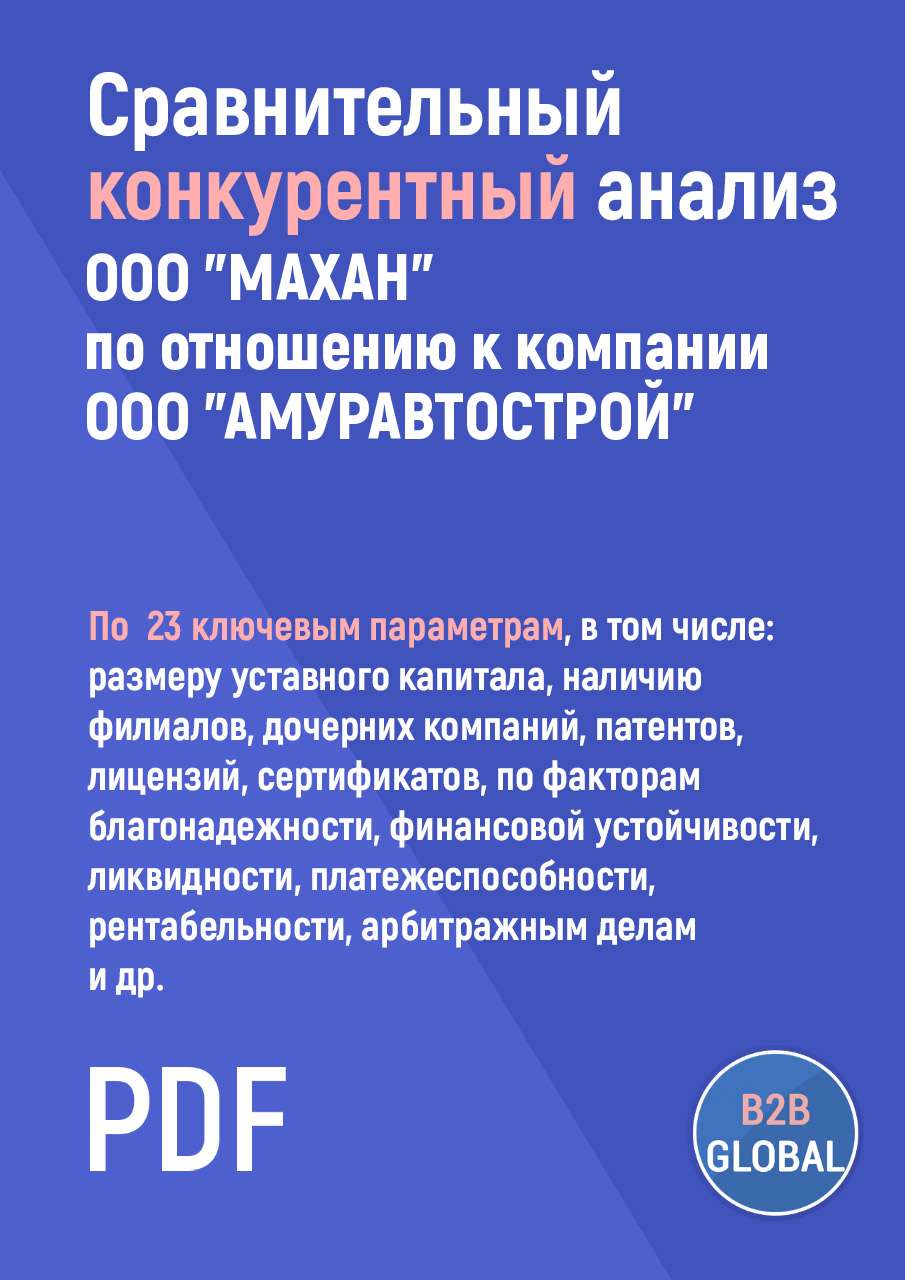 Сравнительный конкурентный анализ ООО "МАХАН" по отношению к компании ООО "АМУРАВТОСТРОЙ"

По 23 ключевым параметрам, в том числе: размеру уставного капитала, наличию филиалов, дочерних компаний, патентов, лицензий, сертификатов, по факторам благонадежности, финансовой устойчивости, ликвидности, платежеспособности, рентабельности, арбитражным делам и др.

PDF

B2B GLOBAL